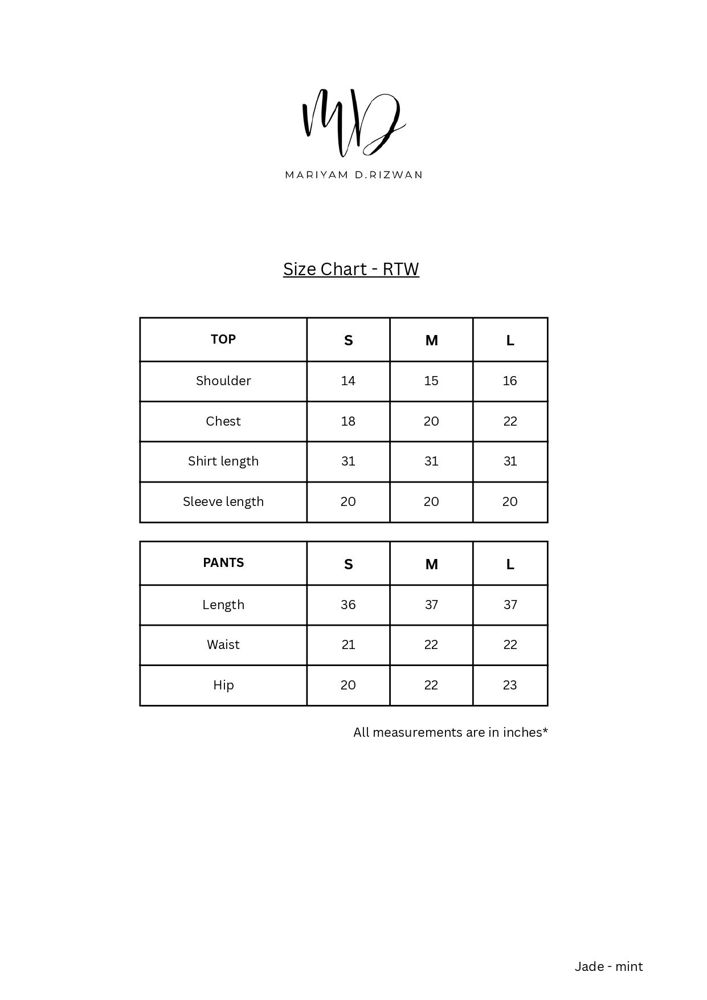 MD

MARIYAM D.RIZWAN

Size Chart - RTW

| TOP | S | M | L |
|---|---|---|---|
| Shoulder | 14 | 15 | 16 |
| Chest | 18 | 20 | 22 |
| Shirt length | 31 | 31 | 31 |
| Sleeve length | 20 | 20 | 20 |

| PANTS | S | M | L |
|---|---|---|---|
| Length | 36 | 37 | 37 |
| Waist | 21 | 22 | 22 |
| Hip | 20 | 22 | 23 |

All measurements are in inches*

Jade - mint